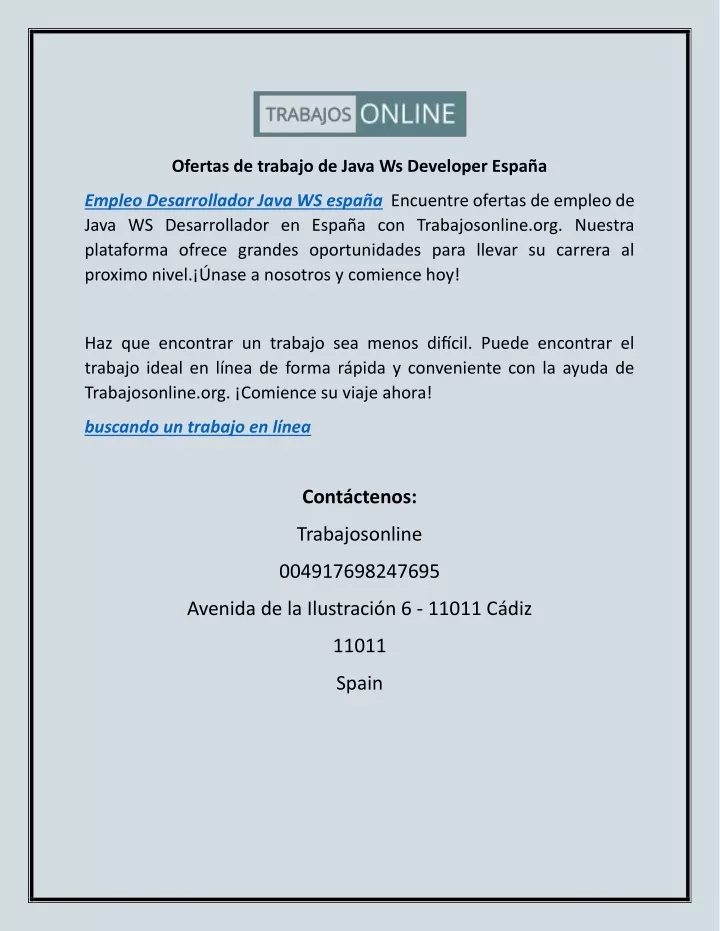 TRABAJOS ONLINE

Ofertas de trabajo de Java Ws Developer España

Empleo Desarrollador Java WS españa Encuentre ofertas de empleo de Java WS Desarrollador en España con Trabajosonline.org. Nuestra plataforma ofrece grandes oportunidades para llevar su carrera al proximo nivel.¡Únase a nosotros y comience hoy!

Haz que encontrar un trabajo sea menos difícil. Puede encontrar el trabajo ideal en línea de forma rápida y conveniente con la ayuda de Trabajosonline.org. ¡Comience su viaje ahora!

buscando un trabajo en línea

Contáctenos:

Trabajosonline

004917698247695

Avenida de la Ilustración 6 - 11011 Cádiz

11011

Spain